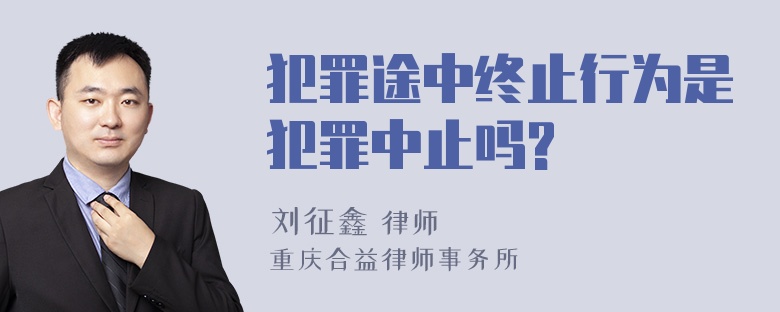 犯罪途中终止行为是犯罪中止吗?

刘征鑫 律师
重庆合益律师事务所